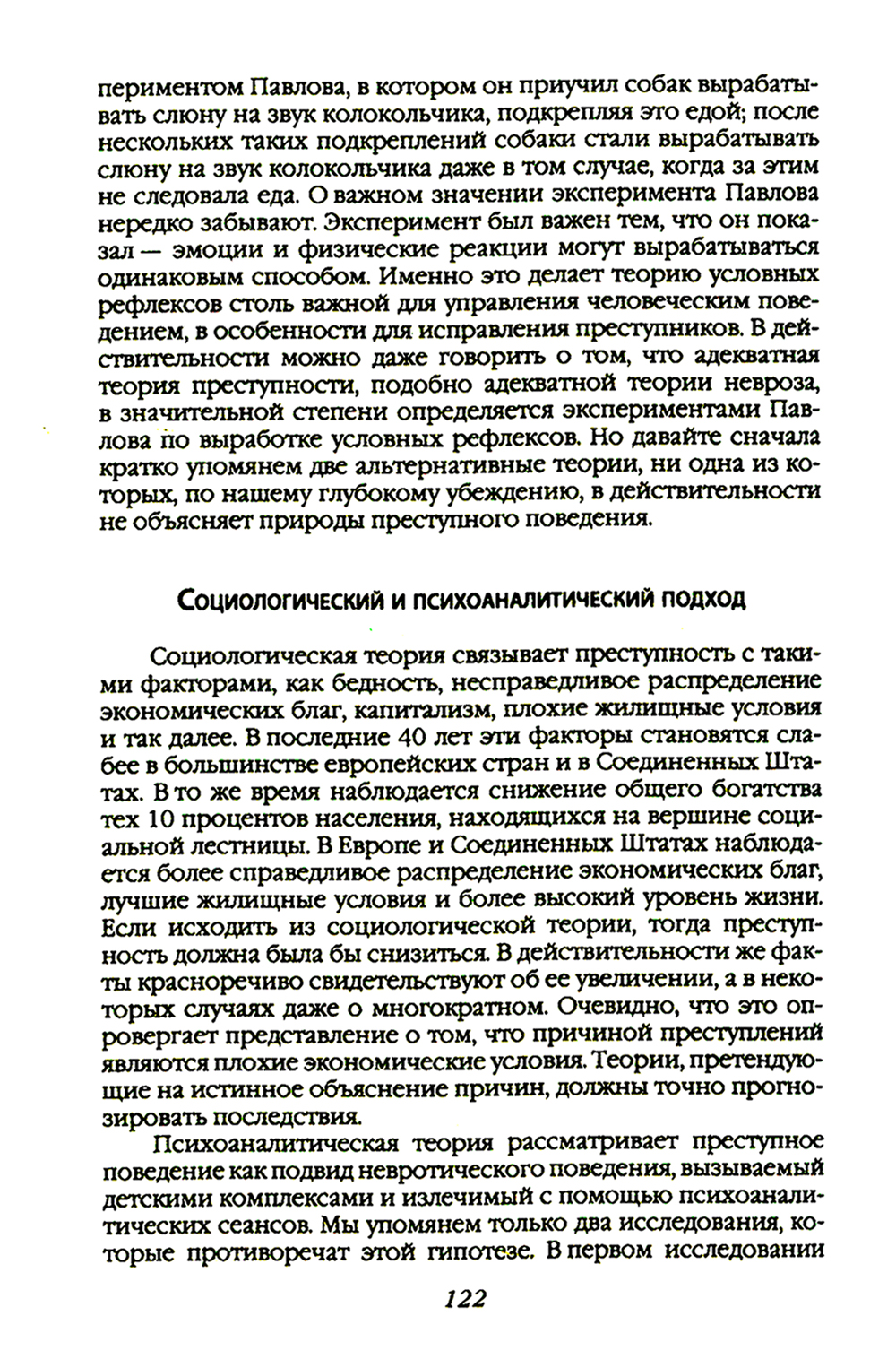 периментом Павлова, в котором он приучил собак вырабатывать слюну на звук колокольчика, подкрепляя это едой; после нескольких таких подкреплений собаки стали вырабатывать слюну на звук колокольчика даже в том случае, когда за этим не следовала еда. О важном значении эксперимента Павлова нередко забывают. Эксперимент был важен тем, что он показал — эмоции и физические реакции могут вырабатываться одинаковым способом. Именно это делает теорию условных рефлексов столь важной для управления человеческим поведением, в особенности для исправления преступников. В действительности можно даже говорить о том, что адекватная теория преступности, подобно адекватной теории невроза, в значительной степени определяется экспериментами Павлова по выработке условных рефлексов. Но давайте сначала кратко упомянем две альтернативные теории, ни одна из которых, по нашему глубокому убеждению, в действительности не объясняет природы преступного поведения.

Социологический и психоаналитический подход

Социологическая теория связывает преступность с такими факторами, как бедность, несправедливое распределение экономических благ, капитализм, плохие жилищные условия и так далее. В последние 40 лет эти факторы становятся слабее в большинстве европейских стран и в Соединенных Штатах. В то же время наблюдается снижение общего богатства тех 10 процентов населения, находящихся на вершине социальной лестницы. В Европе и Соединенных Штатах наблюдается более справедливое распределение экономических благ, лучшие жилищные условия и более высокий уровень жизни. Если исходить из социологической теории, тогда преступность должна была бы снизиться. В действительности же факты красноречиво свидетельствуют об ее увеличении, а в некоторых случаях даже о многократном. Очевидно, что это опровергает представление о том, что причиной преступлений являются плохие экономические условия. Теории, претендующие на истинное объяснение причин, должны точно прогнозировать последствия.

Психоаналитическая теория рассматривает преступное поведение как подвид невротического поведения, вызываемый детскими комплексами и излечимый с помощью психоаналитических сеансов. Мы упомянем только два исследования, которые противоречат этой гипотезе. В первом исследовании

122